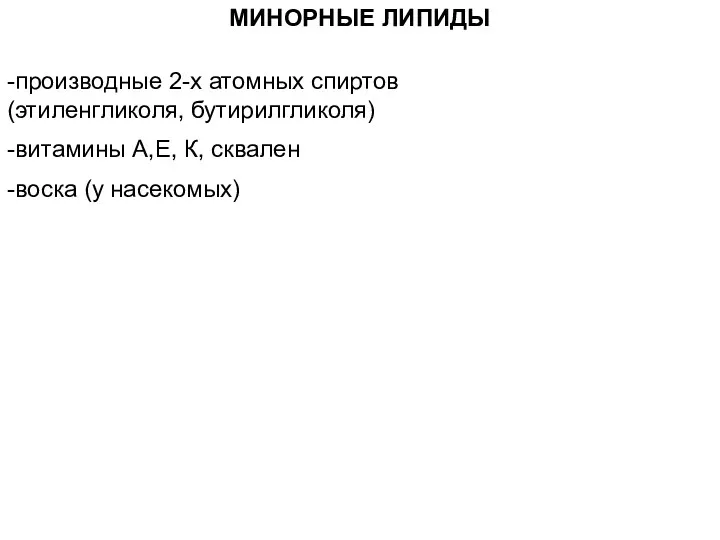 МИНОРНЫЕ ЛИПИДЫ

-производные 2-х атомных спиртов (этиленгликоля, бутирилгликоля)

-витамины А,Е, К, сквален

-воска (у насекомых)